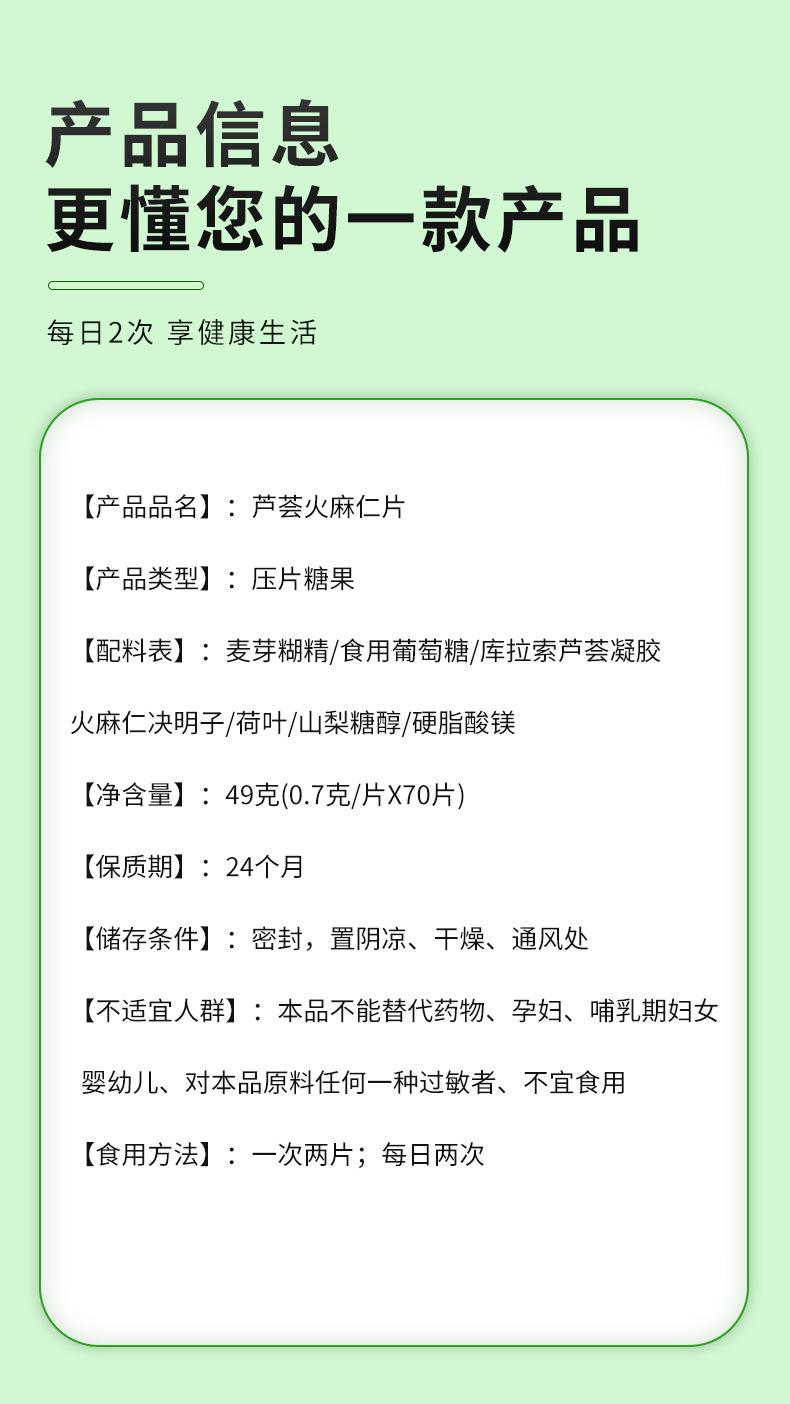 产品信息
更懂您的一款产品

每日2次 享健康生活

【产品品名】：芦荟火麻仁片

【产品类型】：压片糖果

【配料表】：麦芽糊精/食用葡萄糖/库拉索芦荟凝胶

火麻仁决明子/荷叶/山梨糖醇/硬脂酸镁

【净含量】：49克(0.7克/片X70片)

【保质期】：24个月

【储存条件】：密封，置阴凉、干燥、通风处

【不适宜人群】：本品不能替代药物、孕妇、哺乳期妇女

婴幼儿、对本品原料任何一种过敏者、不宜食用

【食用方法】：一次两片；每日两次